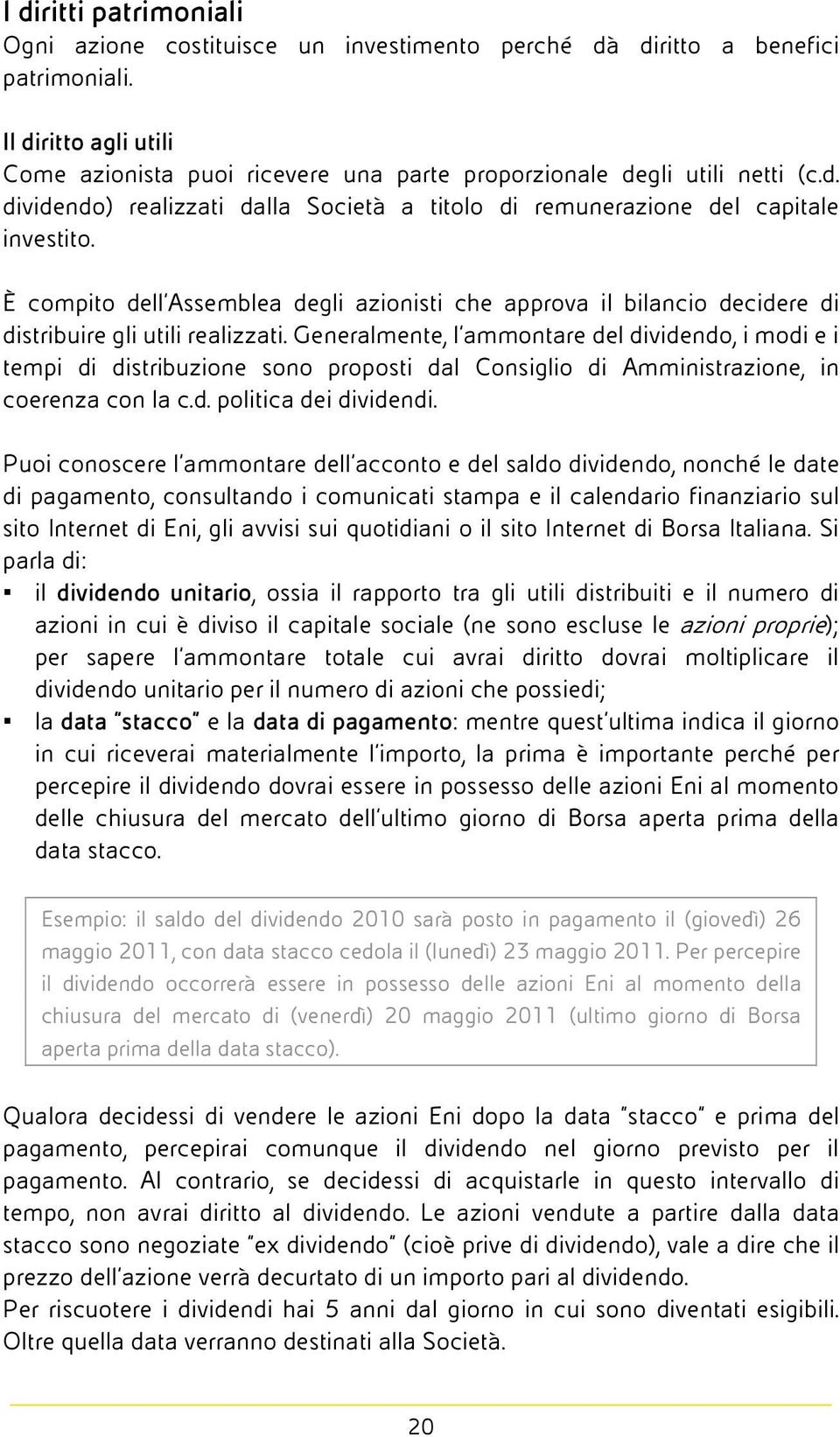 I diritti patrimoniali
Ogni azione costituisce un investimento perché dà diritto a benefici patrimoniali.

Il diritto agli utili
Come azionista puoi ricevere una parte proporzionale degli utili netti (c.d. dividendo) realizzati dalla Società a titolo di remunerazione del capitale investito.

È compito dell'Assemblea degli azionisti che approva il bilancio decidere di distribuire gli utili realizzati. Generalmente, l'ammontare del dividendo, i modi e i tempi di distribuzione sono proposti dal Consiglio di Amministrazione, in coerenza con la c.d. politica dei dividendi.

Puoi conoscere l'ammontare dell'acconto e del saldo dividendo, nonché le date di pagamento, consultando i comunicati stampa e il calendario finanziario sul sito Internet di Eni, gli avvisi sui quotidiani o il sito Internet di Borsa Italiana. Si parla di:
▪ il dividendo unitario, ossia il rapporto tra gli utili distribuiti e il numero di azioni in cui è diviso il capitale sociale (ne sono escluse le azioni proprie); per sapere l'ammontare totale cui avrai diritto dovrai moltiplicare il dividendo unitario per il numero di azioni che possiedi;
▪ la data "stacco" e la data di pagamento: mentre quest'ultima indica il giorno in cui riceverai materialmente l'importo, la prima è importante perché per percepire il dividendo dovrai essere in possesso delle azioni Eni al momento delle chiusura del mercato dell'ultimo giorno di Borsa aperta prima della data stacco.

Esempio: il saldo del dividendo 2010 sarà posto in pagamento il (giovedì) 26 maggio 2011, con data stacco cedola il (lunedì) 23 maggio 2011. Per percepire il dividendo occorrerà essere in possesso delle azioni Eni al momento della chiusura del mercato di (venerdì) 20 maggio 2011 (ultimo giorno di Borsa aperta prima della data stacco).

Qualora decidessi di vendere le azioni Eni dopo la data "stacco" e prima del pagamento, percepirai comunque il dividendo nel giorno previsto per il pagamento. Al contrario, se decidessi di acquistarle in questo intervallo di tempo, non avrai diritto al dividendo. Le azioni vendute a partire dalla data stacco sono negoziate "ex dividendo" (cioè prive di dividendo), vale a dire che il prezzo dell'azione verrà decurtato di un importo pari al dividendo.
Per riscuotere i dividendi hai 5 anni dal giorno in cui sono diventati esigibili. Oltre quella data verranno destinati alla Società.

20